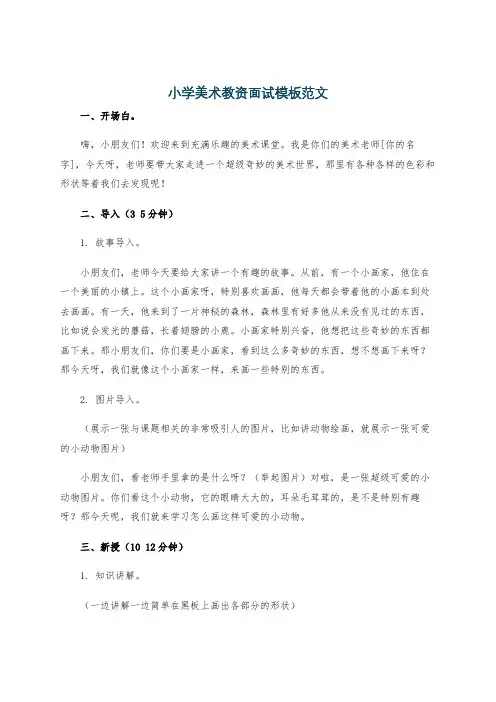 小学美术教资面试模板范文

一、开场白。

嗨，小朋友们！欢迎来到充满乐趣的美术课堂。我是你们的美术老师[你的名字]，今天呀，老师要带大家走进一个超级奇妙的美术世界，那里有各种各样的色彩和形状等着我们去发现呢！

二、导入（3 5分钟）

1. 故事导入。

小朋友们，老师今天要给大家讲一个有趣的故事。从前，有一个小画家，他住在一个美丽的小镇上。这个小画家呀，特别喜欢画画，他每天都会带着他的小画本到处去画画。有一天，他来到了一片神秘的森林，森林里有好多他从来没有见过的东西，比如说会发光的蘑菇，长着翅膀的小鹿。小画家特别兴奋，他想把这些奇妙的东西都画下来。那小朋友们，你们要是小画家，看到这么多奇妙的东西，想不想画下来呀？那今天呀，我们就像这个小画家一样，来画一些特别的东西。

2. 图片导入。

（展示一张与课题相关的非常吸引人的图片，比如讲动物绘画，就展示一张可爱的小动物图片）

小朋友们，看老师手里拿的是什么呀？（举起图片）对啦，是一张超级可爱的小动物图片。你们看这个小动物，它的眼睛大大的，耳朵毛茸茸的，是不是特别有趣呀？那今天呢，我们就来学习怎么画这样可爱的小动物。

三、新授（10 12分钟）

1. 知识讲解。

（一边讲解一边简单在黑板上画出各部分的形状）